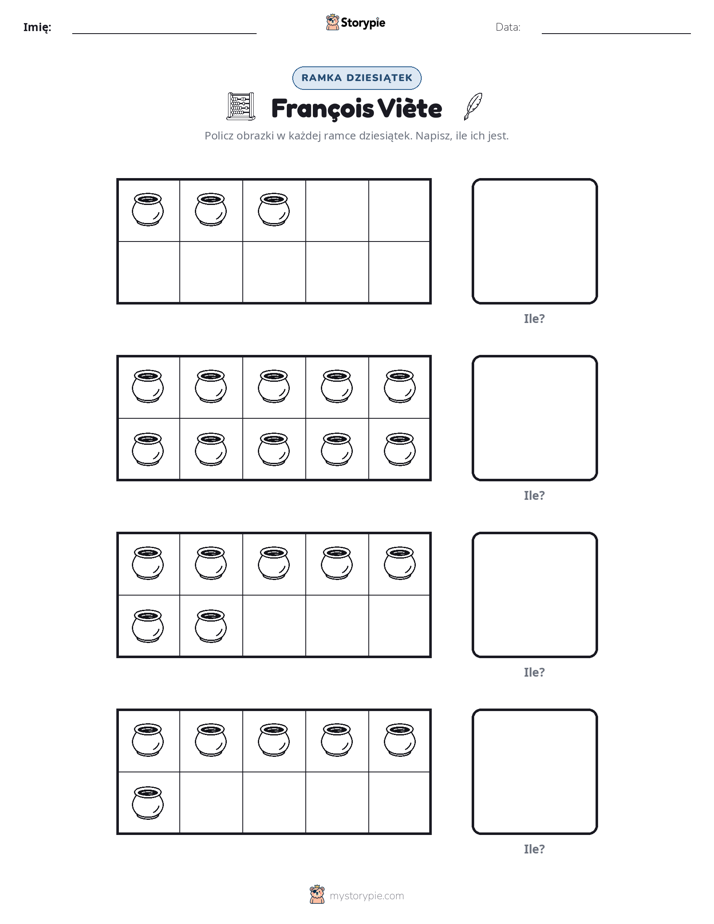 Imię: ____ Storypie Data: ____

RAMKA DZIESIĄTEK

François Viète

Policz obrazki w każdej ramce dziesiątek. Napisz, ile ich jest.

Ile?

Ile?

Ile?

Ile?

mystorypie.com